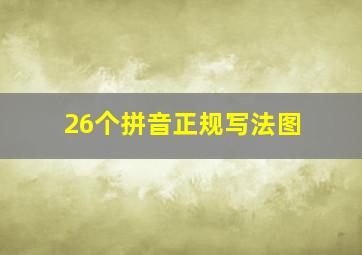 26个拼音正规写法图